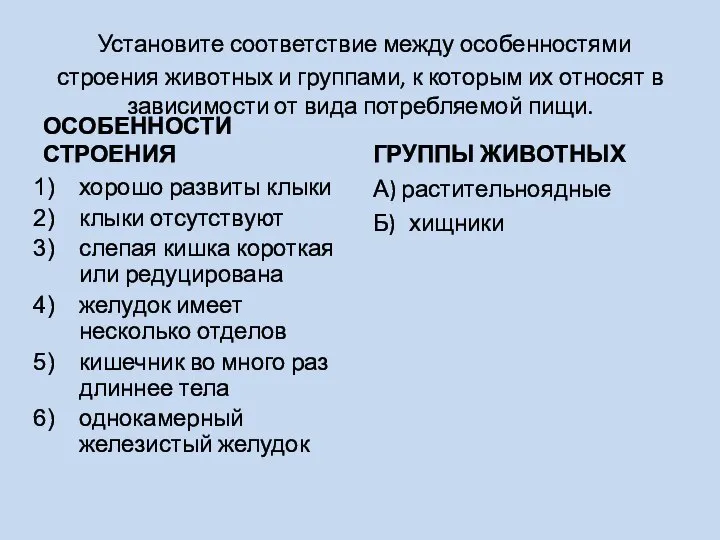 Установите соответствие между особенностями строения животных и группами, к которым их относят в зависимости от вида потребляемой пищи.

ОСОБЕННОСТИ СТРОЕНИЯ

1) хорошо развиты клыки
2) клыки отсутствуют
3) слепая кишка короткая или редуцирована
4) желудок имеет несколько отделов
5) кишечник во много раз длиннее тела
6) однокамерный железистый желудок

ГРУППЫ ЖИВОТНЫХ

А) растительноядные
Б) хищники